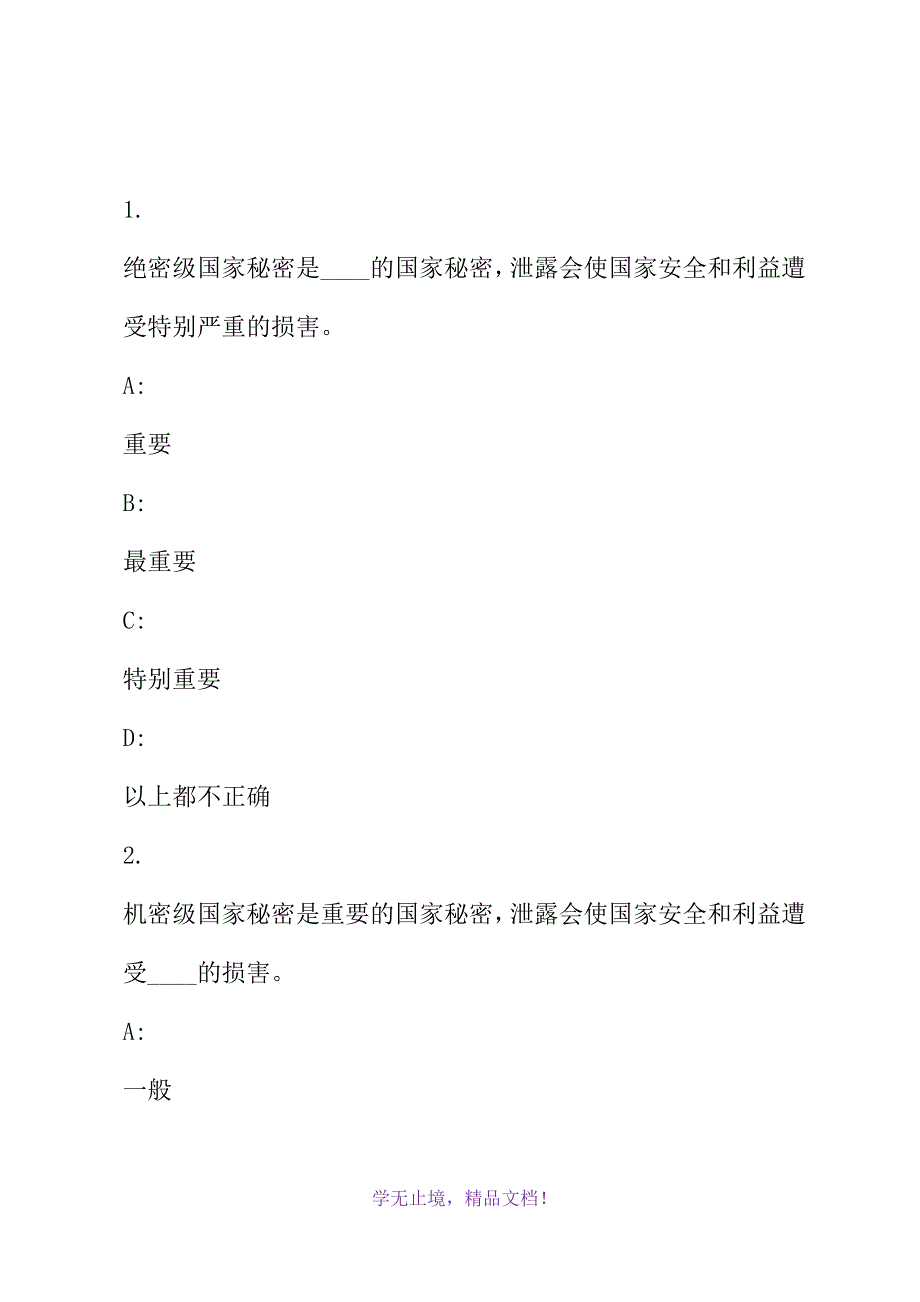 1.

绝密级国家秘密是____的国家秘密，泄露会使国家安全和利益遭受特别严重的损害。

A:

重要

B:

最重要

C:

特别重要

D:

以上都不正确

2.

机密级国家秘密是重要的国家秘密，泄露会使国家安全和利益遭受____的损害。

A:

一般

学无止境，精品文档！